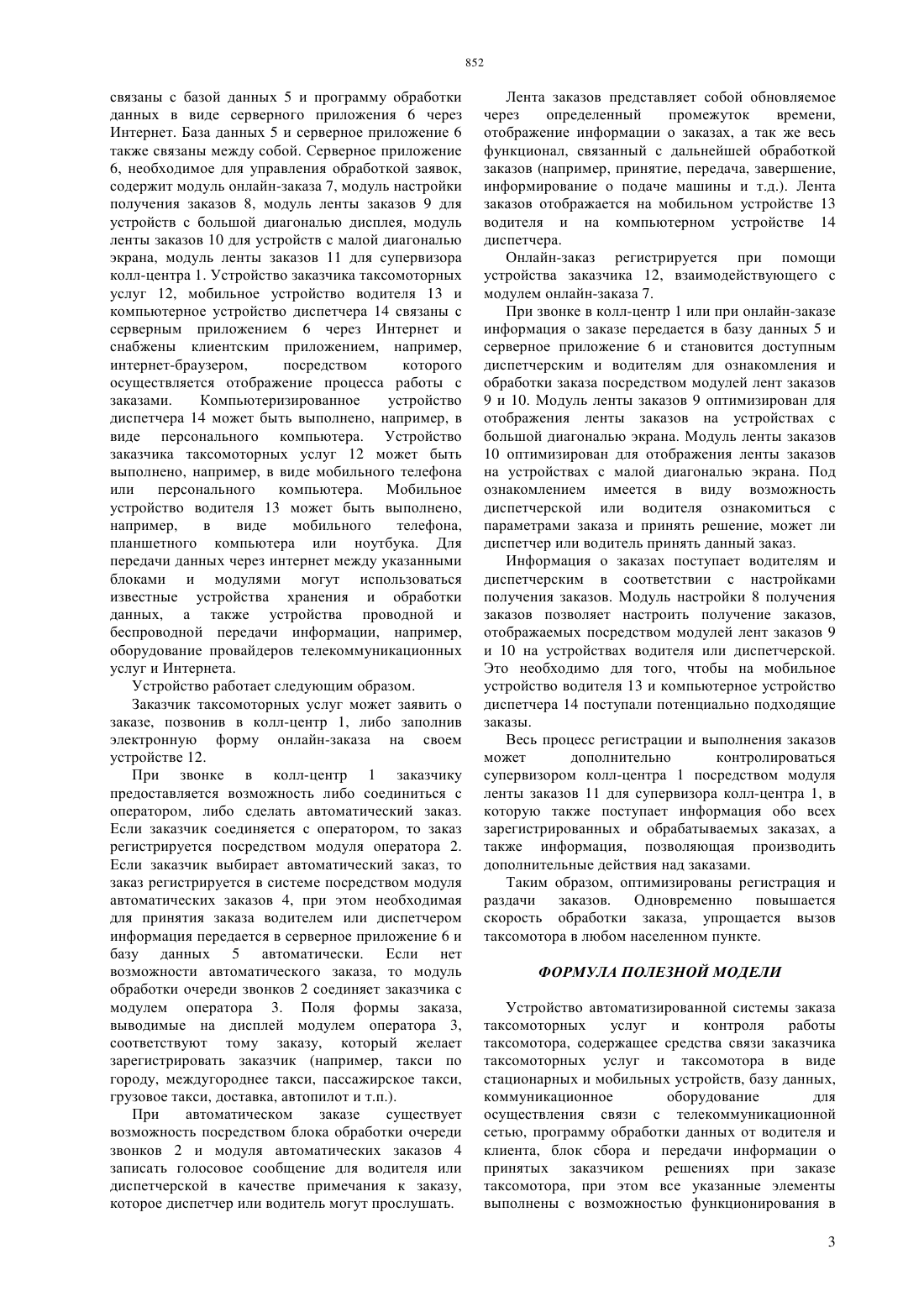 852

связаны с базой данных 5 и программу обработки данных в виде серверного приложения 6 через Интернет. База данных 5 и серверное приложение 6 также связаны между собой. Серверное приложение 6, необходимое для управления обработкой заявок, содержит модуль онлайн-заказа 7, модуль настройки получения заказов 8, модуль ленты заказов 9 для устройств с большой диагональю дисплея, модуль ленты заказов 10 для устройств с малой диагональю экрана, модуль ленты заказов 11 для супервизора колл-центра 1. Устройство заказчика таксомоторных услуг 12, мобильное устройство водителя 13 и компьютерное устройство диспетчера 14 связаны с серверным приложением 6 через Интернет и снабжены клиентским приложением, например, интернет-браузером, посредством которого осуществляется отображение процесса работы с заказами. Компьютеризированное устройство диспетчера 14 может быть выполнено, например, в виде персонального компьютера. Устройство заказчика таксомоторных услуг 12 может быть выполнено, например, в виде мобильного телефона или персонального компьютера. Мобильное устройство водителя 13 может быть выполнено, например, в виде мобильного телефона, планшетного компьютера или ноутбука. Для передачи данных через интернет между указанными блоками и модулями могут использоваться известные устройства хранения и обработки данных, а также устройства проводной и беспроводной передачи информации, например, оборудование провайдеров телекоммуникационных услуг и Интернета.

Устройство работает следующим образом.

Заказчик таксомоторных услуг может заявить о заказе, позвонив в колл-центр 1, либо заполнив электронную форму онлайн-заказа на своем устройстве 12.

При звонке в колл-центр 1 заказчику предоставляется возможность либо соединиться с оператором, либо сделать автоматический заказ. Если заказчик соединяется с оператором, то заказ регистрируется посредством модуля оператора 2. Если заказчик выбирает автоматический заказ, то заказ регистрируется в системе посредством модуля автоматических заказов 4, при этом необходимая для принятия заказа водителем или диспетчером информация передается в серверное приложение 6 и базу данных 5 автоматически. Если нет возможности автоматического заказа, то модуль обработки очереди звонков 2 соединяет заказчика с модулем оператора 3. Поля формы заказа, выводимые на дисплей модулем оператора 3, соответствуют тому заказу, который желает зарегистрировать заказчик (например, такси по городу, междугороднее такси, пассажирское такси, грузовое такси, доставка, автопилот и т.п.).

При автоматическом заказе существует возможность посредством блока обработки очереди звонков 2 и модуля автоматических заказов 4 записать голосовое сообщение для водителя или диспетчерской в качестве примечания к заказу, которое диспетчер или водитель могут прослушать.

Лента заказов представляет собой обновляемое через определенный промежуток времени, отображение информации о заказах, а так же весь функционал, связанный с дальнейшей обработкой заказов (например, принятие, передача, завершение, информирование о подаче машины и т.д.). Лента заказов отображается на мобильном устройстве 13 водителя и на компьютерном устройстве 14 диспетчера.

Онлайн-заказ регистрируется при помощи устройства заказчика 12, взаимодействующего с модулем онлайн-заказа 7.

При звонке в колл-центр 1 или при онлайн-заказе информация о заказе передается в базу данных 5 и серверное приложение 6 и становится доступным диспетчерским и водителям для ознакомления и обработки заказа посредством модулей лент заказов 9 и 10. Модуль ленты заказов 9 оптимизирован для отображения ленты заказов на устройствах с большой диагональю экрана. Модуль ленты заказов 10 оптимизирован для отображения ленты заказов на устройствах с малой диагональю экрана. Под ознакомлением имеется в виду возможность диспетчерской или водителя ознакомиться с параметрами заказа и принять решение, может ли диспетчер или водитель принять данный заказ.

Информация о заказах поступает водителям и диспетчерским в соответствии с настройками получения заказов. Модуль настройки 8 получения заказов позволяет настроить получение заказов, отображаемых посредством модулей лент заказов 9 и 10 на устройствах водителя или диспетчерской. Это необходимо для того, чтобы на мобильное устройство водителя 13 и компьютерное устройство диспетчера 14 поступали потенциально подходящие заказы.

Весь процесс регистрации и выполнения заказов может дополнительно контролироваться супервизором колл-центра 1 посредством модуля ленты заказов 11 для супервизора колл-центра 1, в которую также поступает информация обо всех зарегистрированных и обрабатываемых заказах, а также информация, позволяющая производить дополнительные действия над заказами.

Таким образом, оптимизированы регистрация и раздачи заказов. Одновременно повышается скорость обработки заказа, упрощается вызов таксомотора в любом населенном пункте.

ФОРМУЛА ПОЛЕЗНОЙ МОДЕЛИ

Устройство автоматизированной системы заказа таксомоторных услуг и контроля работы таксомотора, содержащее средства связи заказчика таксомоторных услуг и таксомотора в виде стационарных и мобильных устройств, базу данных, коммуникационное оборудование для осуществления связи с телекоммуникационной сетью, программу обработки данных от водителя и клиента, блок сбора и передачи информации о принятых заказчиком решениях при заказе таксомотора, при этом все указанные элементы выполнены с возможностью функционирования в

3